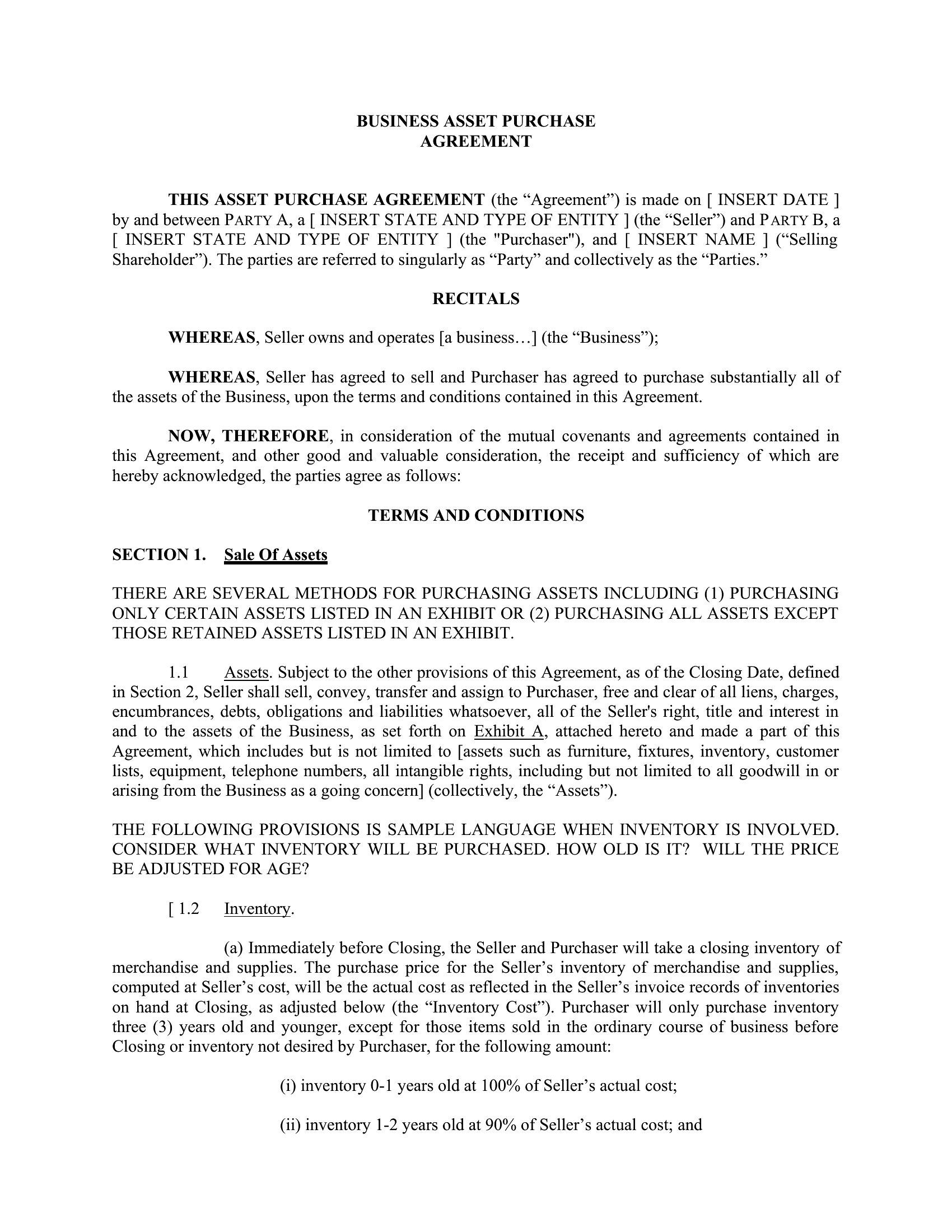 BUSINESS ASSET PURCHASE
AGREEMENT

THIS ASSET PURCHASE AGREEMENT (the “Agreement”) is made on [ INSERT DATE ] by and between PARTY A, a [ INSERT STATE AND TYPE OF ENTITY ] (the “Seller”) and PARTY B, a [ INSERT STATE AND TYPE OF ENTITY ] (the "Purchaser"), and [ INSERT NAME ] (“Selling Shareholder”). The parties are referred to singularly as “Party” and collectively as the “Parties.”

RECITALS

WHEREAS, Seller owns and operates [a business…] (the “Business”);

WHEREAS, Seller has agreed to sell and Purchaser has agreed to purchase substantially all of the assets of the Business, upon the terms and conditions contained in this Agreement.

NOW, THEREFORE, in consideration of the mutual covenants and agreements contained in this Agreement, and other good and valuable consideration, the receipt and sufficiency of which are hereby acknowledged, the parties agree as follows:

TERMS AND CONDITIONS

SECTION 1. Sale Of Assets

THERE ARE SEVERAL METHODS FOR PURCHASING ASSETS INCLUDING (1) PURCHASING ONLY CERTAIN ASSETS LISTED IN AN EXHIBIT OR (2) PURCHASING ALL ASSETS EXCEPT THOSE RETAINED ASSETS LISTED IN AN EXHIBIT.

1.1 Assets. Subject to the other provisions of this Agreement, as of the Closing Date, defined in Section 2, Seller shall sell, convey, transfer and assign to Purchaser, free and clear of all liens, charges, encumbrances, debts, obligations and liabilities whatsoever, all of the Seller's right, title and interest in and to the assets of the Business, as set forth on Exhibit A, attached hereto and made a part of this Agreement, which includes but is not limited to [assets such as furniture, fixtures, inventory, customer lists, equipment, telephone numbers, all intangible rights, including but not limited to all goodwill in or arising from the Business as a going concern] (collectively, the “Assets”).

THE FOLLOWING PROVISIONS IS SAMPLE LANGUAGE WHEN INVENTORY IS INVOLVED. CONSIDER WHAT INVENTORY WILL BE PURCHASED. HOW OLD IS IT? WILL THE PRICE BE ADJUSTED FOR AGE?

[ 1.2 Inventory.

(a) Immediately before Closing, the Seller and Purchaser will take a closing inventory of merchandise and supplies. The purchase price for the Seller’s inventory of merchandise and supplies, computed at Seller’s cost, will be the actual cost as reflected in the Seller’s invoice records of inventories on hand at Closing, as adjusted below (the “Inventory Cost”). Purchaser will only purchase inventory three (3) years old and younger, except for those items sold in the ordinary course of business before Closing or inventory not desired by Purchaser, for the following amount:

(i) inventory 0-1 years old at 100% of Seller’s actual cost;

(ii) inventory 1-2 years old at 90% of Seller’s actual cost; and